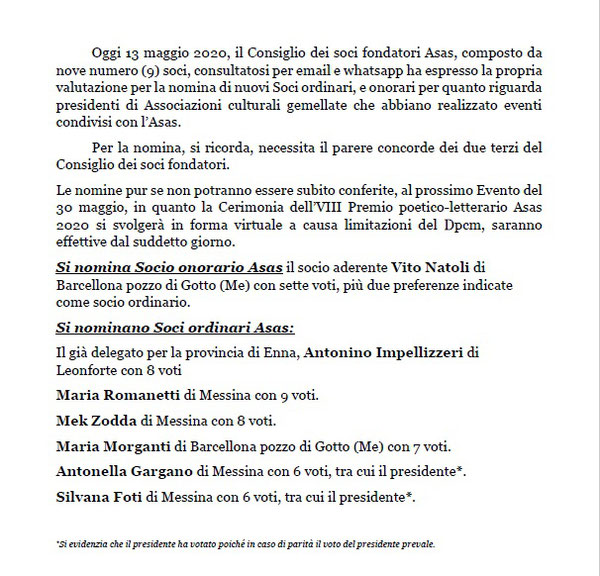 Oggi 13 maggio 2020, il Consiglio dei soci fondatori Asas, composto da nove numero (9) soci, consultatosi per email e whatsapp ha espresso la propria valutazione per la nomina di nuovi Soci ordinari, e onorari per quanto riguarda presidenti di Associazioni culturali gemellate che abbiano realizzato eventi condivisi con l'Asas.

Per la nomina, si ricorda, necessita il parere concorde dei due terzi del Consiglio dei soci fondatori.

Le nomine pur se non potranno essere subito conferite, al prossimo Evento del 30 maggio, in quanto la Cerimonia dell'VIII Premio poetico-letterario Asas 2020 si svolgerà in forma virtuale a causa limitazioni del Dpcm, saranno effettive dal suddetto giorno.

Si nomina Socio onorario Asas il socio aderente Vito Natoli di Barcellona pozzo di Gotto (Me) con sette voti, più due preferenze indicate come socio ordinario.

Si nominano Soci ordinari Asas:

Il già delegato per la provincia di Enna, Antonino Impellizzeri di Leonforte con 8 voti

Maria Romanetti di Messina con 9 voti.

Mek Zodda di Messina con 8 voti.

Maria Morganti di Barcellona pozzo di Gotto (Me) con 7 voti.

Antonella Gargano di Messina con 6 voti, tra cui il presidente*.

Silvana Foti di Messina con 6 voti, tra cui il presidente*.

*Si evidenzia che il presidente ha votato poiché in caso di parità il voto del presidente prevale.